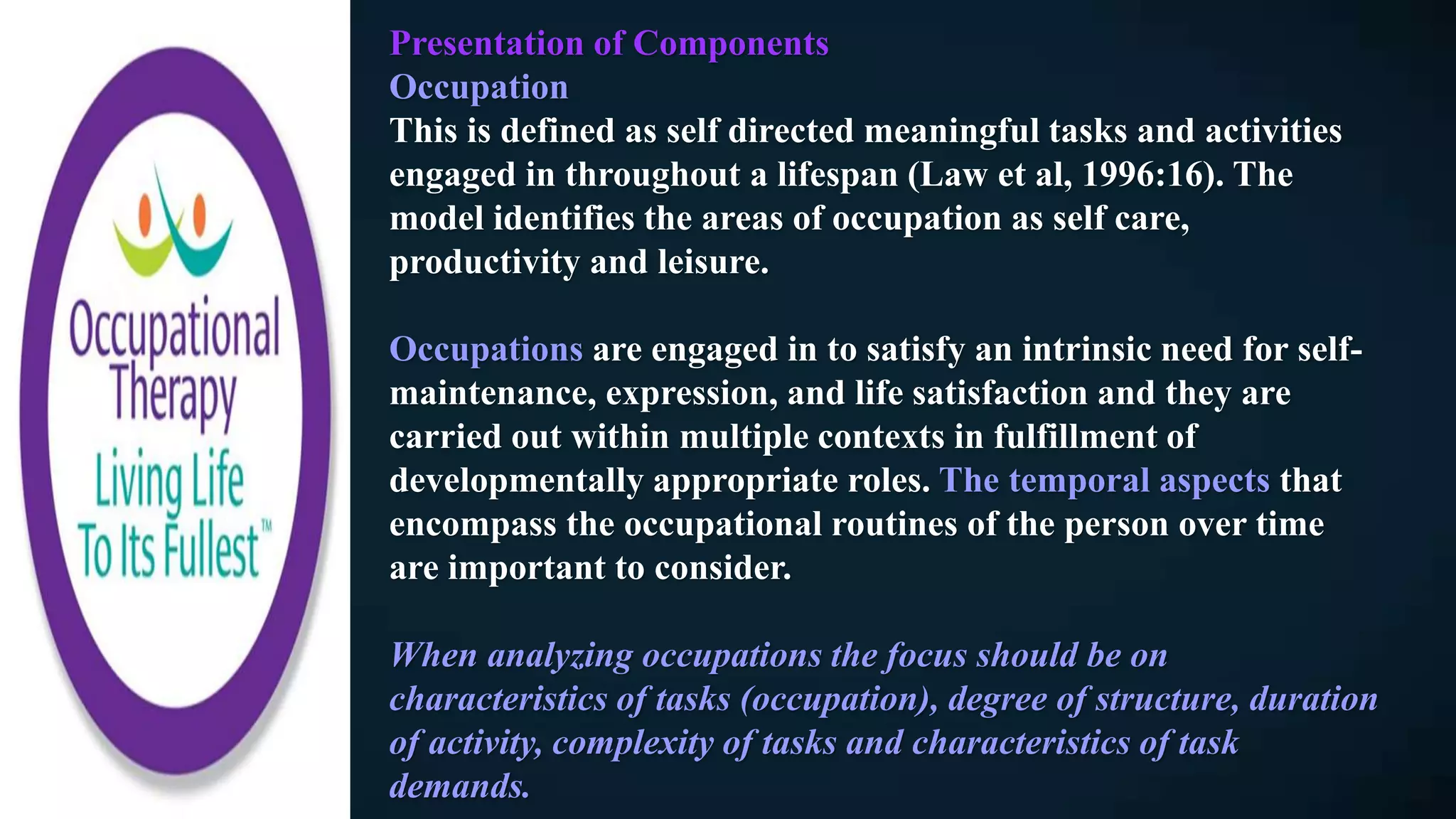 Occupational Therapy
Living Life To Its Fullest™

Presentation of Components
Occupation
This is defined as self directed meaningful tasks and activities engaged in throughout a lifespan (Law et al, 1996:16). The model identifies the areas of occupation as self care, productivity and leisure.

Occupations are engaged in to satisfy an intrinsic need for self-maintenance, expression, and life satisfaction and they are carried out within multiple contexts in fulfillment of developmentally appropriate roles. The temporal aspects that encompass the occupational routines of the person over time are important to consider.

When analyzing occupations the focus should be on characteristics of tasks (occupation), degree of structure, duration of activity, complexity of tasks and characteristics of task demands.